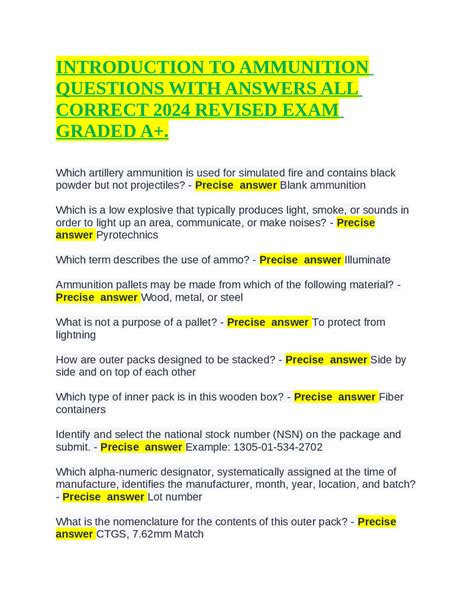 INTRODUCTION TO AMMUNITION QUESTIONS WITH ANSWERS ALL CORRECT 2024 REVISED EXAM GRADED A+.

Which artillery ammunition is used for simulated fire and contains black powder but not projectiles? - Precise answer Blank ammunition

Which is a low explosive that typically produces light, smoke, or sounds in order to light up an area, communicate, or make noises? - Precise answer Pyrotechnics

Which term describes the use of ammo? - Precise answer Illuminate

Ammunition pallets may be made from which of the following material? - Precise answer Wood, metal, or steel

What is not a purpose of a pallet? - Precise answer To protect from lightning

How are outer packs designed to be stacked? - Precise answer Side by side and on top of each other

Which type of inner pack is in this wooden box? - Precise answer Fiber containers

Identify and select the national stock number (NSN) on the package and submit. - Precise answer Example: 1305-01-534-2702

Which alpha-numeric designator, systematically assigned at the time of manufacture, identifies the manufacturer, month, year, location, and batch? - Precise answer Lot number

What is the nomenclature for the contents of this outer pack? - Precise answer CTGS, 7.62mm Match